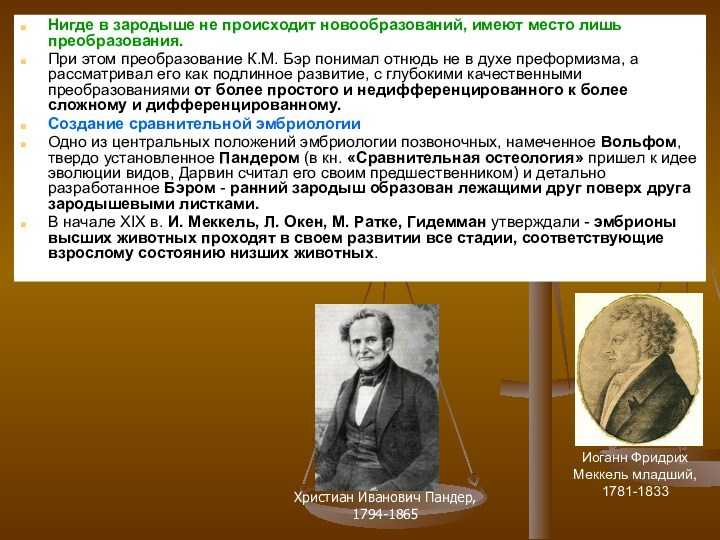 Нигде в зародыше не происходит новообразований, имеют место лишь преобразования.

При этом преобразование К.М. Бэр понимал отнюдь не в духе преформизма, а рассматривал его как подлинное развитие, с глубокими качественными преобразованиями от более простого и недифференцированного к более сложному и дифференцированному.

Создание сравнительной эмбриологии

Одно из центральных положений эмбриологии позвоночных, намеченное Вольфом, твердо установленное Пандером (в кн. «Сравнительная остеология» пришел к идее эволюции видов, Дарвин считал его своим предшественником) и детально разработанное Бэром - ранний зародыш образован лежащими друг поверх друга зародышевыми листками.

В начале XIX в. И. Меккель, Л. Окен, М. Ратке, Гидемман утверждали - эмбрионы высших животных проходят в своем развитии все стадии, соответствующие взрослому состоянию низших животных.

Христиан Иванович Пандер, 1794-1865

Иоганн Фридрих Меккель младший, 1781-1833